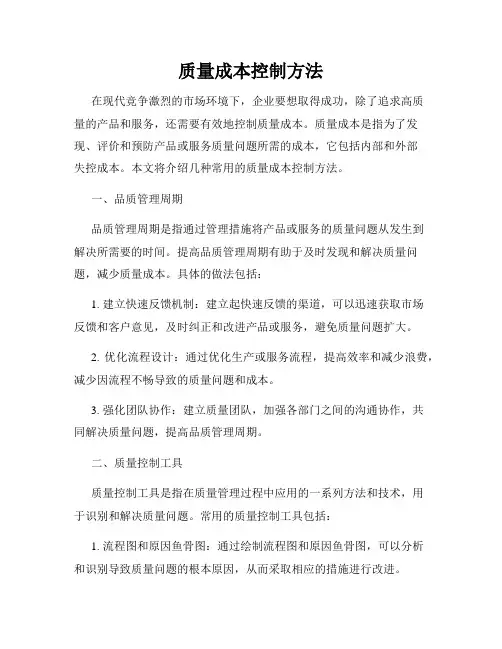 质量成本控制方法

在现代竞争激烈的市场环境下，企业要想取得成功，除了追求高质量的产品和服务，还需要有效地控制质量成本。质量成本是指为了发现、评价和预防产品或服务质量问题所需的成本，它包括内部和外部失控成本。本文将介绍几种常用的质量成本控制方法。

一、品质管理周期

品质管理周期是指通过管理措施将产品或服务的质量问题从发生到解决所需要的时间。提高品质管理周期有助于及时发现和解决质量问题，减少质量成本。具体的做法包括：

1. 建立快速反馈机制：建立起快速反馈的渠道，可以迅速获取市场反馈和客户意见，及时纠正和改进产品或服务，避免质量问题扩大。

2. 优化流程设计：通过优化生产或服务流程，提高效率和减少浪费，减少因流程不畅导致的质量问题和成本。

3. 强化团队协作：建立质量团队，加强各部门之间的沟通协作，共同解决质量问题，提高品质管理周期。

二、质量控制工具

质量控制工具是指在质量管理过程中应用的一系列方法和技术，用于识别和解决质量问题。常用的质量控制工具包括：

1. 流程图和原因鱼骨图：通过绘制流程图和原因鱼骨图，可以分析和识别导致质量问题的根本原因，从而采取相应的措施进行改进。